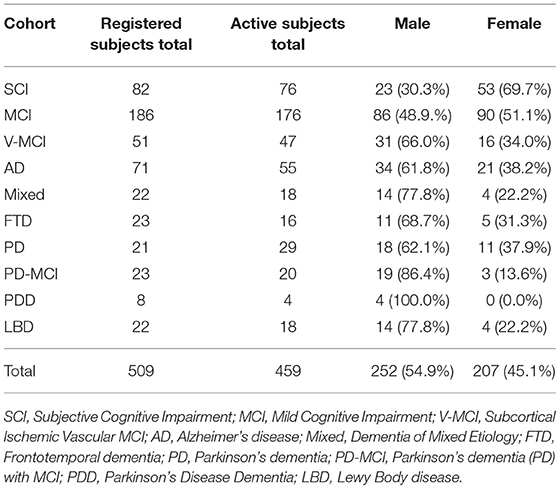 | Cohort | Registered subjects total | Active subjects total | Male | Female |
|---|---|---|---|---|
| SCI | 82 | 76 | 23 (30.3%) | 53 (69.7%) |
| MCI | 186 | 176 | 86 (48.9.%) | 90 (51.1%) |
| V-MCI | 51 | 47 | 31 (66.0%) | 16 (34.0%) |
| AD | 71 | 55 | 34 (61.8%) | 21 (38.2%) |
| Mixed | 22 | 18 | 14 (77.8%) | 4 (22.2%) |
| FTD | 23 | 16 | 11 (68.7%) | 5 (31.3%) |
| PD | 21 | 29 | 18 (62.1%) | 11 (37.9%) |
| PD-MCI | 23 | 20 | 19 (86.4%) | 3 (13.6%) |
| PDD | 8 | 4 | 4 (100.0%) | 0 (0.0%) |
| LBD | 22 | 18 | 14 (77.8%) | 4 (22.2%) |
| Total | 509 | 459 | 252 (54.9%) | 207 (45.1%) |

SCI, Subjective Cognitive Impairment; MCI, Mild Cognitive Impairment; V-MCI, Subcortical Ischemic Vascular MCI; AD, Alzheimer's disease; Mixed, Dementia of Mixed Etiology; FTD, Frontotemporal dementia; PD, Parkinson's dementia; PD-MCI, Parkinson's dementia (PD) with MCI; PDD, Parkinson's Disease Dementia; LBD, Lewy Body disease.